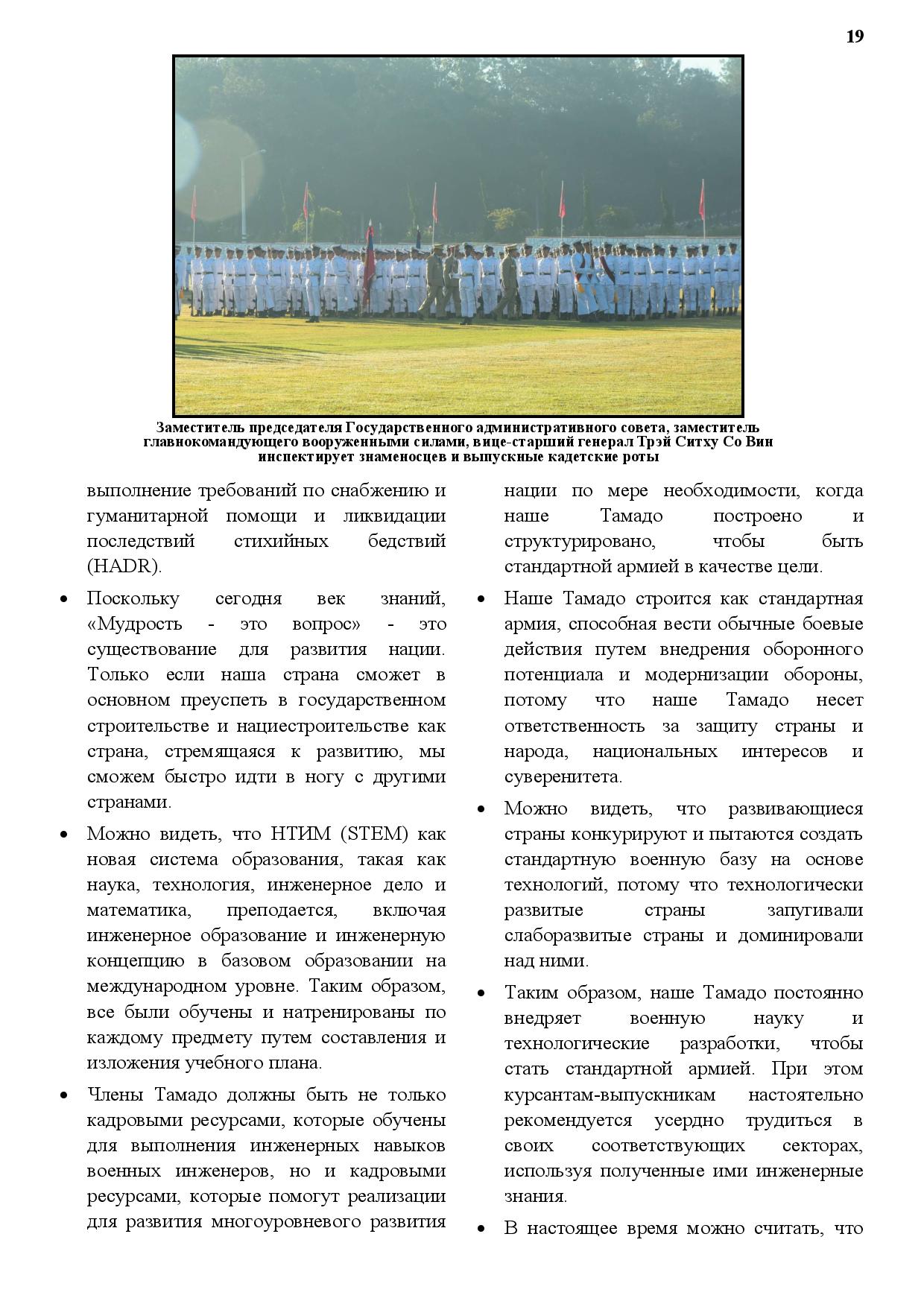 19

Заместитель председателя Государственного административного совета, заместитель главнокомандующего вооруженными силами, вице-старший генерал Трэй Ситху Со Вин инспектирует знаменосцев и выпускные кадетские роты

выполнение требований по снабжению и гуманитарной помощи и ликвидации последствий стихийных бедствий (HADR).

• Поскольку сегодня век знаний, «Мудрость - это вопрос» - это существование для развития нации. Только если наша страна сможет в основном преуспеть в государственном строительстве и нациестроительстве как страна, стремящаяся к развитию, мы сможем быстро идти в ногу с другими странами.

• Можно видеть, что НТИМ (STEM) как новая система образования, такая как наука, технология, инженерное дело и математика, преподается, включая инженерное образование и инженерную концепцию в базовом образовании на международном уровне. Таким образом, все были обучены и натренированы по каждому предмету путем составления и изложения учебного плана.

• Члены Тамадо должны быть не только кадровыми ресурсами, которые обучены для выполнения инженерных навыков военных инженеров, но и кадровыми ресурсами, которые помогут реализации для развития многоуровневого развития нации по мере необходимости, когда наше Тамадо построено и структурировано, чтобы быть стандартной армией в качестве цели.

• Наше Тамадо строится как стандартная армия, способная вести обычные боевые действия путем внедрения оборонного потенциала и модернизации обороны, потому что наше Тамадо несет ответственность за защиту страны и народа, национальных интересов и суверенитета.

• Можно видеть, что развивающиеся страны конкурируют и пытаются создать стандартную военную базу на основе технологий, потому что технологически развитые страны запугивали слаборазвитые страны и доминировали над ними.

• Таким образом, наше Тамадо постоянно внедряет военную науку и технологические разработки, чтобы стать стандартной армией. При этом курсантам-выпускникам настоятельно рекомендуется усердно трудиться в своих соответствующих секторах, используя полученные ими инженерные знания.

• В настоящее время можно считать, что